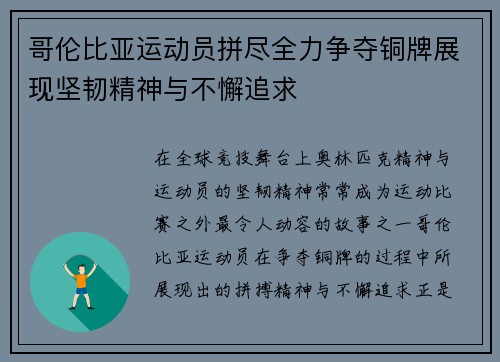 哥伦比亚运动员拼尽全力争夺铜牌展现坚韧精神与不懈追求

在全球竞技舞台上奥林匹克精神与运动员的坚韧精神常常成为运动比赛之外最令人动容的故事之一哥伦比亚运动员在争夺铜牌的过程中所展现出的拼搏精神与不懈追求正是